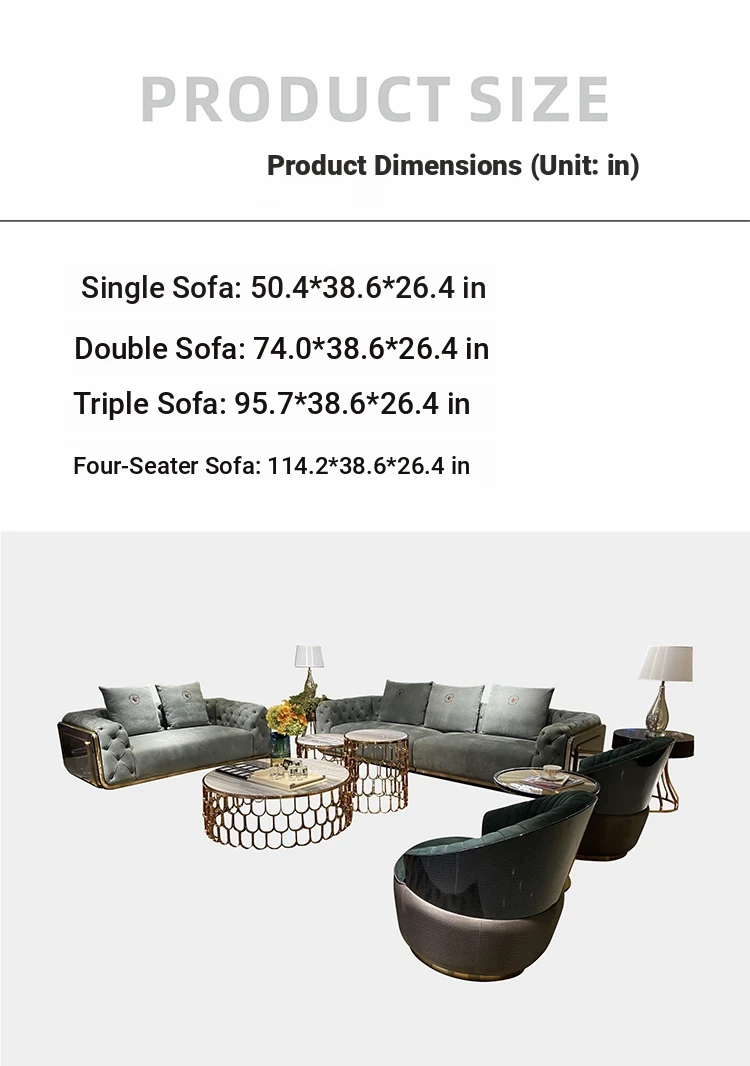 PRODUCT SIZE

Product Dimensions (Unit: in)

Single Sofa: 50.4*38.6*26.4 in

Double Sofa: 74.0*38.6*26.4 in

Triple Sofa: 95.7*38.6*26.4 in

Four-Seater Sofa: 114.2*38.6*26.4 in